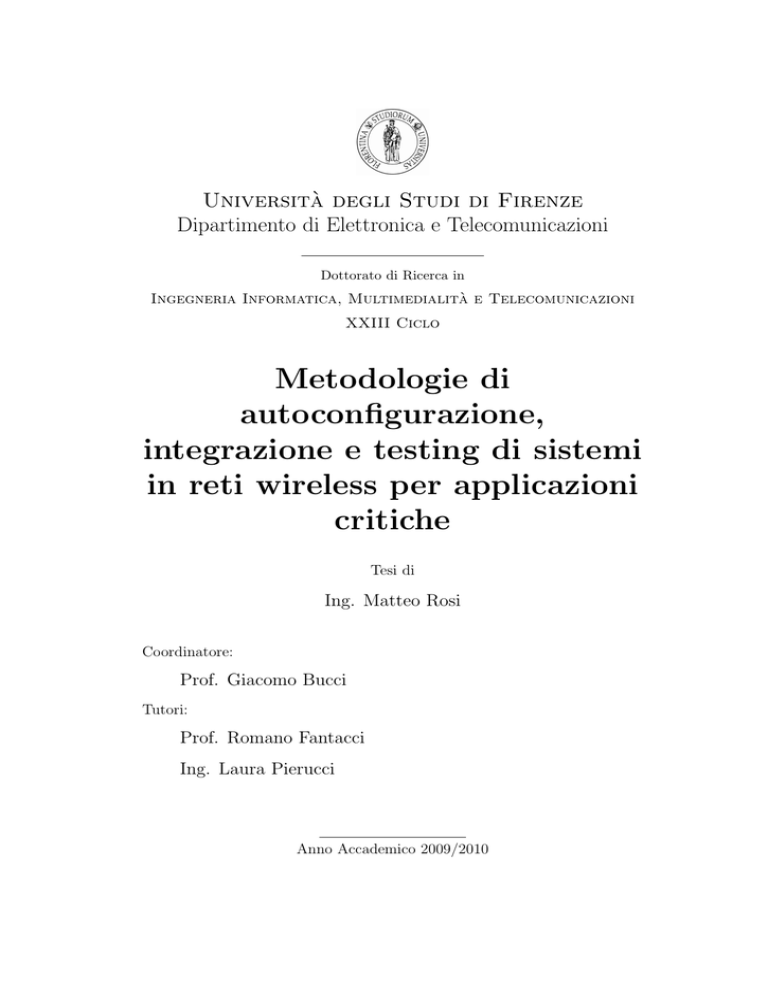 FLORENTINA STUDIORUM UNIVERSITAS

Università degli Studi di Firenze
Dipartimento di Elettronica e Telecomunicazioni

Dottorato di Ricerca in
Ingegneria Informatica, Multimedialità e Telecomunicazioni
XXIII Ciclo

Metodologie di autoconfigurazione, integrazione e testing di sistemi in reti wireless per applicazioni critiche

Tesi di

Ing. Matteo Rosi

Coordinatore:

Prof. Giacomo Bucci

Tutori:

Prof. Romano Fantacci

Ing. Laura Pierucci

Anno Accademico 2009/2010